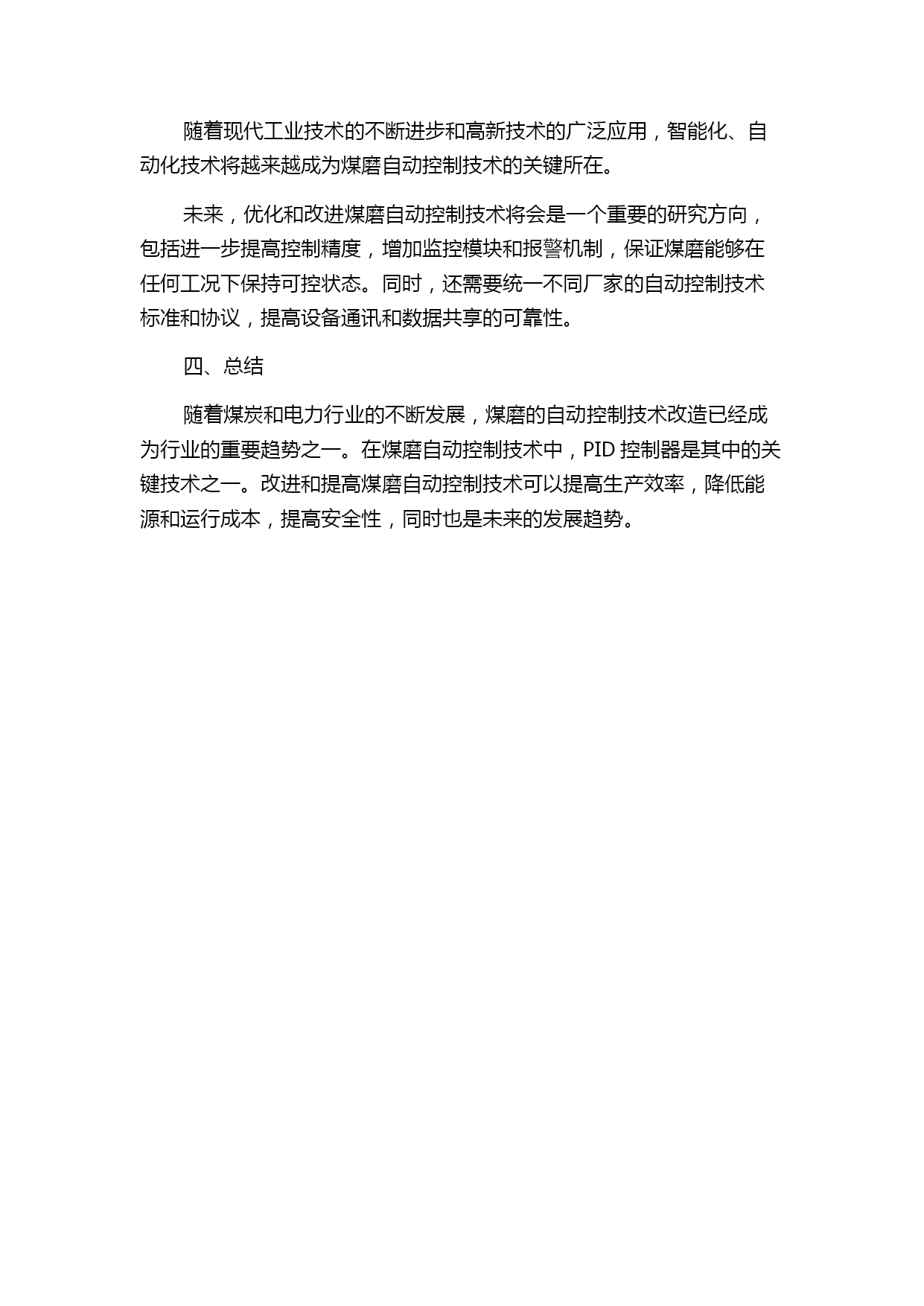 随着现代工业技术的不断进步和高新技术的广泛应用，智能化、自动化技术将越来越成为煤磨自动控制技术的关键所在。

未来，优化和改进煤磨自动控制技术将会是一个重要的研究方向，包括进一步提高控制精度，增加监控模块和报警机制，保证煤磨能够在任何工况下保持可控状态。同时，还需要统一不同厂家的自动控制技术标准和协议，提高设备通讯和数据共享的可靠性。

四、总结

随着煤炭和电力行业的不断发展，煤磨的自动控制技术改造已经成为行业的重要趋势之一。在煤磨自动控制技术中，PID 控制器是其中的关键技术之一。改进和提高煤磨自动控制技术可以提高生产效率，降低能源和运行成本，提高安全性，同时也是未来的发展趋势。